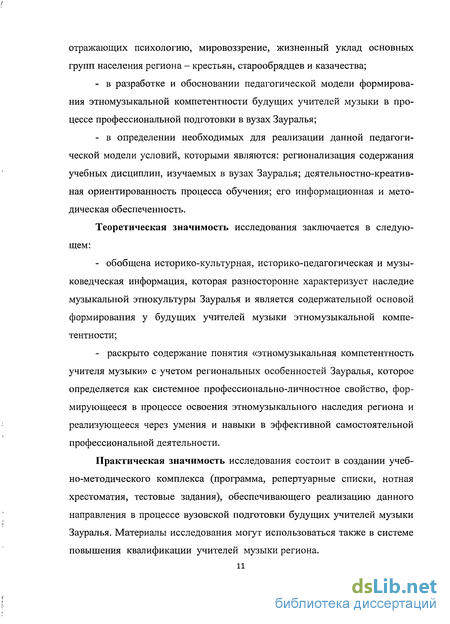 отражающих психологию, мировоззрение, жизненный уклад основных групп населения региона – крестьян, старообрядцев и казачества;

- в разработке и обосновании педагогической модели формирования этномузыкальной компетентности будущих учителей музыки в процессе профессиональной подготовки в вузах Зауралья;

- в определении необходимых для реализации данной педагогической модели условий, которыми являются: регионализация содержания учебных дисциплин, изучаемых в вузах Зауралья; деятельностно-креативная ориентированность процесса обучения; его информационная и методическая обеспеченность.

**Теоретическая значимость** исследования заключается в следующем:

- обобщена историко-культурная, историко-педагогическая и музыковедческая информация, которая разносторонне характеризует наследие музыкальной этнокультуры Зауралья и является содержательной основой формирования у будущих учителей музыки этномузыкальной компетентности;

- раскрыто содержание понятия «этномузыкальная компетентность учителя музыки» с учетом региональных особенностей Зауралья, которое определяется как системное профессионально-личностное свойство, формирующееся в процессе освоения этномузыкального наследия региона и реализующееся через умения и навыки в эффективной самостоятельной профессиональной деятельности.

**Практическая значимость** исследования состоит в создании учебно-методического комплекса (программа, репертуарные списки, нотная хрестоматия, тестовые задания), обеспечивающего реализацию данного направления в процессе вузовской подготовки будущих учителей музыки Зауралья. Материалы исследования могут использоваться также в системе повышения квалификации учителей музыки региона.

11

dsLib.net
библиотека диссертаций